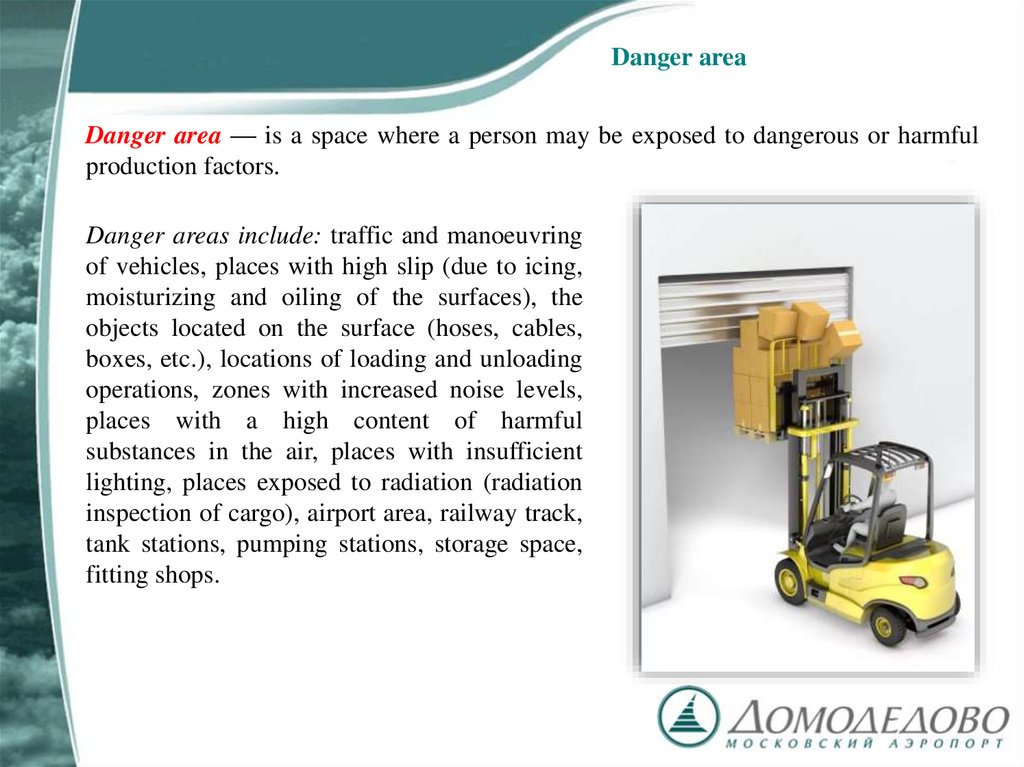 Danger area

Danger area — is a space where a person may be exposed to dangerous or harmful production factors.

Danger areas include: traffic and manoeuvring of vehicles, places with high slip (due to icing, moisturizing and oiling of the surfaces), the objects located on the surface (hoses, cables, boxes, etc.), locations of loading and unloading operations, zones with increased noise levels, places with a high content of harmful substances in the air, places with insufficient lighting, places exposed to radiation (radiation inspection of cargo), airport area, railway track, tank stations, pumping stations, storage space, fitting shops.

ДОМОДЕДОВО
МОСКОВСКИЙ АЭРОПОРТ